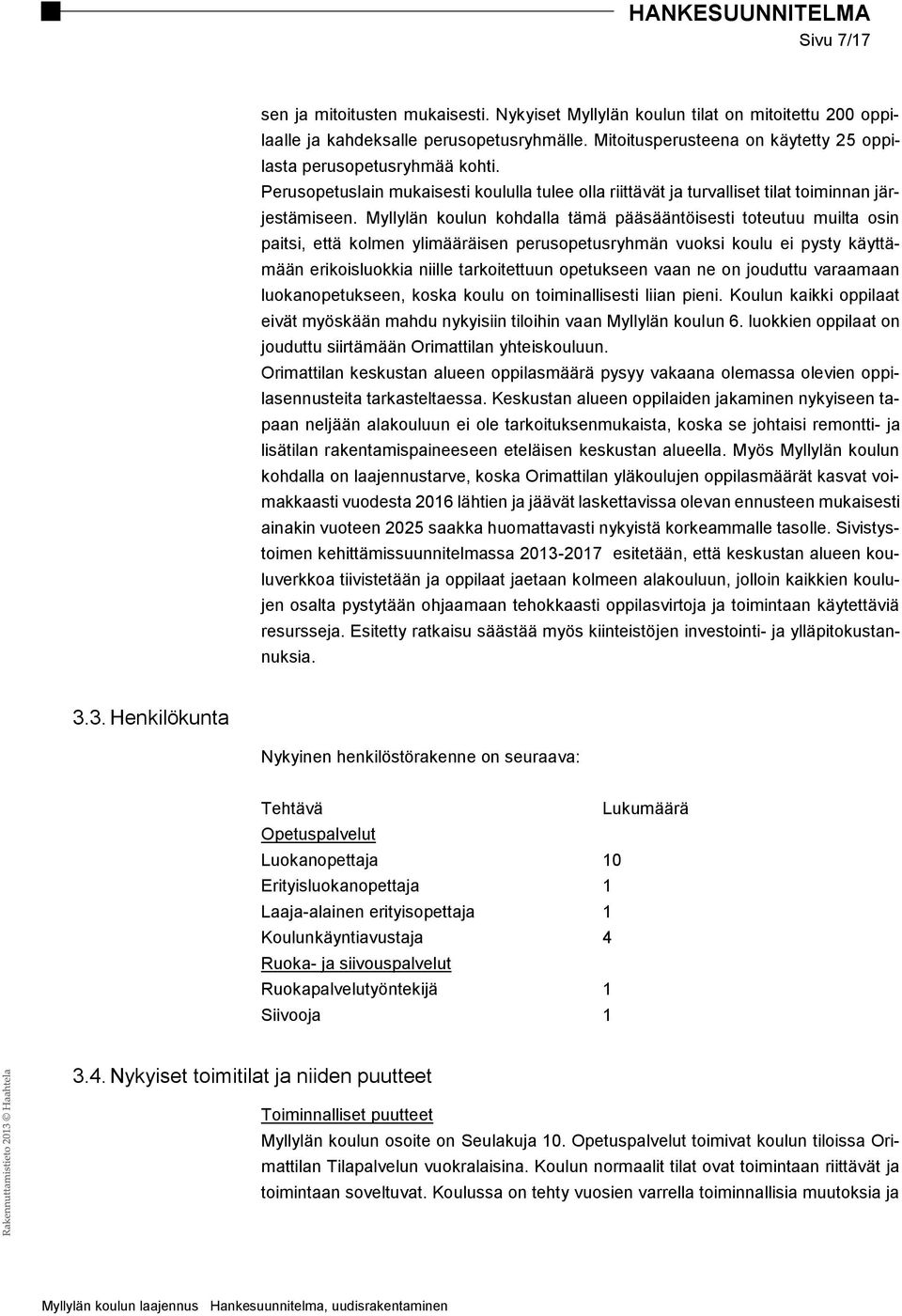 HANKESUUNNITELMA
Sivu 7/17

sen ja mitoitusten mukaisesti. Nykyiset Myllylän koulun tilat on mitoitettu 200 oppilaalle ja kahdeksalle perusopetusryhmälle. Mitoitusperusteena on käytetty 25 oppilasta perusopetusryhmää kohti.
Perusopetuslain mukaisesti koululla tulee olla riittävät ja turvalliset tilat toiminnan järjestämiseen. Myllylän koulun kohdalla tämä pääsääntöisesti toteutuu muilta osin paitsi, että kolmen ylimääräisen perusopetusryhmän vuoksi koulu ei pysty käyttämään erikoisluokkia niille tarkoitettuun opetukseen vaan ne on jouduttu varaamaan luokanopetukseen, koska koulu on toiminallisesti liian pieni. Koulun kaikki oppilaat eivät myöskään mahdu nykyisiin tiloihin vaan Myllylän koulun 6. luokkien oppilaat on jouduttu siirtämään Orimattilan yhteiskouluun.
Orimattilan keskustan alueen oppilasmäärä pysyy vakaana olemassa olevien oppilasennusteita tarkasteltaessa. Keskustan alueen oppilaiden jakaminen nykyiseen tapaan neljään alakouluun ei ole tarkoituksenmukaista, koska se johtaisi remontti- ja lisätilan rakentamispaineeseen eteläisen keskustan alueella. Myös Myllylän koulun kohdalla on laajennustarve, koska Orimattilan yläkoulujen oppilasmäärät kasvat voimakkaasti vuodesta 2016 lähtien ja jäävät laskettavissa olevan ennusteen mukaisesti ainakin vuoteen 2025 saakka huomattavasti nykyistä korkeammalle tasolle. Sivistystoimen kehittämissuunnitelmassa 2013-2017 esitetään, että keskustan alueen kouluverkkoa tiivistetään ja oppilaat jaetaan kolmeen alakouluun, jolloin kaikkien koulujen osalta pystytään ohjaamaan tehokkaasti oppilasvirtoja ja toimintaan käytettäviä resursseja. Esitetty ratkaisu säästää myös kiinteistöjen investointi- ja ylläpitokustannuksia.

3.3. Henkilökunta

Nykyinen henkilöstörakenne on seuraava:

| Tehtävä | Lukumäärä |
|---|---|
| Opetuspalvelut | |
| Luokanopettaja | 10 |
| Erityisluokanopettaja | 1 |
| Laaja-alainen erityisopettaja | 1 |
| Koulunkäyntiavustaja | 4 |
| Ruoka- ja siivouspalvelut | |
| Ruokapalvelutyöntekijä | 1 |
| Siivooja | 1 |

3.4. Nykyiset toimitilat ja niiden puutteet

Toiminnalliset puutteet
Myllylän koulun osoite on Seulakuja 10. Opetuspalvelut toimivat koulun tiloissa Orimattilan Tilapalvelun vuokralaisina. Koulun normaalit tilat ovat toimintaan riittävät ja toimintaan soveltuvat. Koulussa on tehty vuosien varrella toiminnallisia muutoksia ja

Rakennuttamistieto 2013 © Haahtela

Myllylän koulun laajennus Hankesuunnitelma, uudisrakentaminen